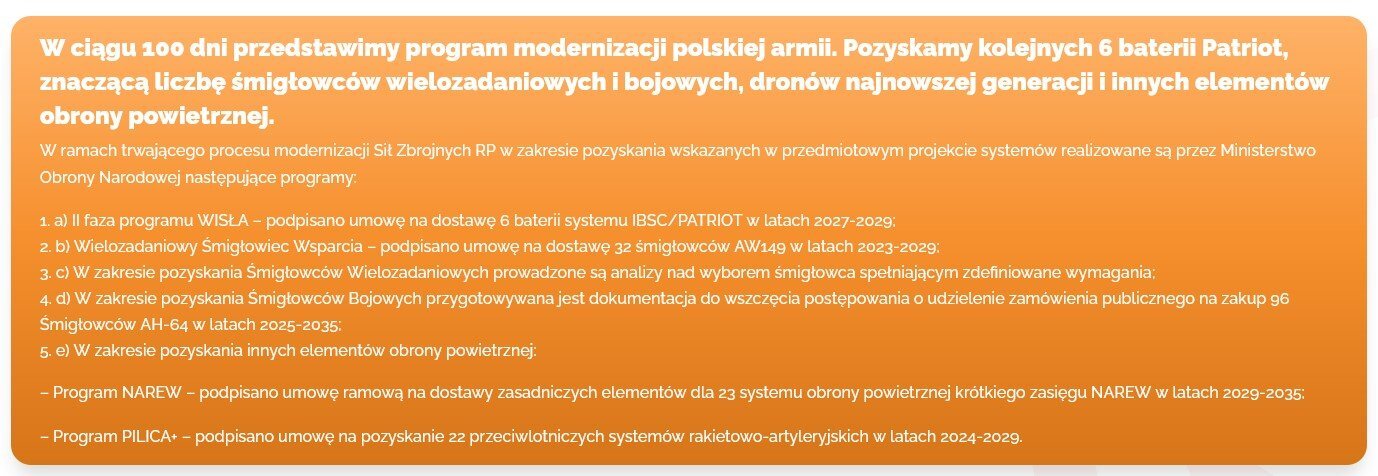 W ciągu 100 dni przedstawimy program modernizacji polskiej armii. Pozyskamy kolejnych 6 baterii Patriot, znaczącą liczbę śmigłowców wielozadaniowych i bojowych, dronów najnowszej generacji i innych elementów obrony powietrznej.

W ramach trwającego procesu modernizacji Sił Zbrojnych RP w zakresie pozyskania wskazanych w przedmiotowym projekcie systemów realizowane są przez Ministerstwo Obrony Narodowej następujące programy:

1. a) II faza programu WISŁA – podpisano umowę na dostawę 6 baterii systemu IBSC/PATRIOT w latach 2027-2029;
2. b) Wielozadaniowy Śmigłowiec Wsparcia – podpisano umowę na dostawę 32 śmigłowców AW149 w latach 2023-2029;
3. c) W zakresie pozyskania Śmigłowców Wielozadaniowych prowadzone są analizy nad wyborem śmigłowca spełniającym zdefiniowane wymagania;
4. d) W zakresie pozyskania Śmigłowców Bojowych przygotowywana jest dokumentacja do wszczęcia postępowania o udzielenie zamówienia publicznego na zakup 96 Śmigłowców AH-64 w latach 2025-2035;
5. e) W zakresie pozyskania innych elementów obrony powietrznej:

– Program NAREW – podpisano umowę ramową na dostawy zasadniczych elementów dla 23 systemu obrony powietrznej krótkiego zasięgu NAREW w latach 2029-2035;

– Program PILICA+ – podpisano umowę na pozyskanie 22 przeciwlotniczych systemów rakietowo-artyleryjskich w latach 2024-2029.